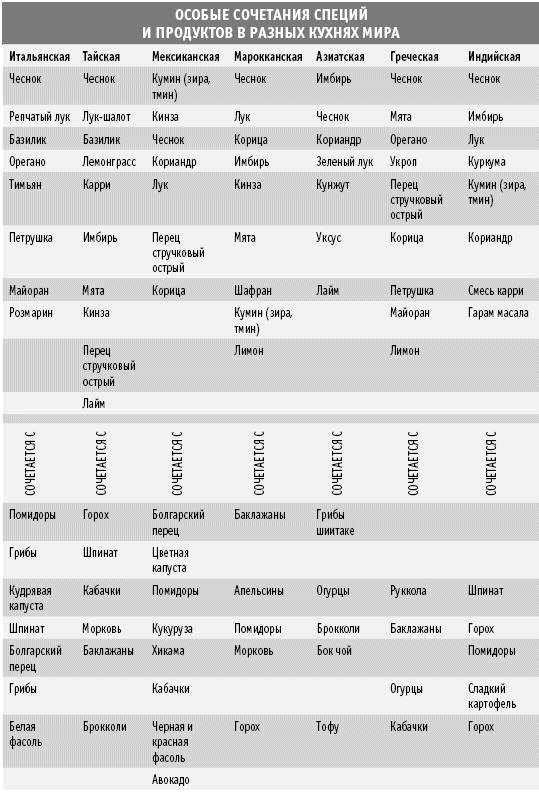 ОСОБЫЕ СОЧЕТАНИЯ СПЕЦИЙ И ПРОДУКТОВ В РАЗНЫХ КУХНЯХ МИРА

| Итальянская | Тайская | Мексиканская | Марокканская | Азиатская | Греческая | Индийская |
|---|---|---|---|---|---|---|
| Чеснок | Чеснок | Кумин (зира, тмин) | Чеснок | Имбирь | Чеснок | Чеснок |
| Репчатый лук | Лук-шалот | Кинза | Лук | Чеснок | Мята | Имбирь |
| Базилик | Базилик | Чеснок | Корица | Кориандр | Орегано | Лук |
| Орегано | Лемонграсс | Кориандр | Имбирь | Зеленый лук | Укроп | Куркума |
| Тимьян | Карри | Лук | Кинза | Кунжут | Перец стручковый острый | Кумин (зира, тмин) |
| Петрушка | Имбирь | Перец стручковый острый | Мята | Уксус | Корица | Кориандр |
| Майоран | Мята | Корица | Шафран | Лайм | Петрушка | Смесь карри |
| Розмарин | Кинза | | Кумин (зира, тмин) | | Майоран | Гарам масала |
| | Перец стручковый острый | | Лимон | | Лимон | |
| | Лайм | | | | | |
| СОЧЕТАЕТСЯ С | СОЧЕТАЕТСЯ С | СОЧЕТАЕТСЯ С | СОЧЕТАЕТСЯ С | СОЧЕТАЕТСЯ С | СОЧЕТАЕТСЯ С | СОЧЕТАЕТСЯ С |
| Помидоры | Горох | Болгарский перец | Баклажаны | Грибы шиитаке | | |
| Грибы | Шпинат | Цветная капуста | | | | |
| Кудрявая капуста | Кабачки | Помидоры | Апельсины | Огурцы | Руккола | Шпинат |
| Шпинат | Морковь | Кукуруза | Помидоры | Брокколи | Баклажаны | Горох |
| Болгарский перец | Баклажаны | Хикама | Морковь | Бок чой | | Помидоры |
| Грибы | | Кабачки | | | Огурцы | Сладкий картофель |
| Белая фасоль | Брокколи | Черная и красная фасоль | Горох | Тофу | Кабачки | Горох |
| | | Авокадо | | | | |